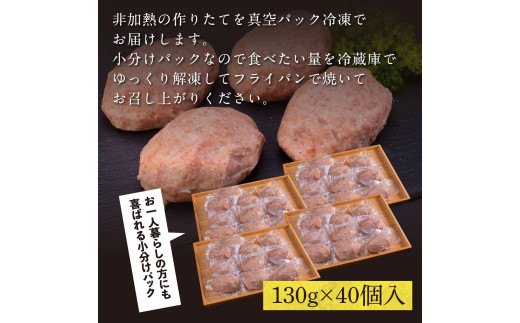 非加熱の作りたてを真空パック冷凍でお届けします。
小分けパックなので食べたい量を冷蔵庫でゆっくり解凍してフライパンで焼いてお召し上がりください。

お一人暮らしの方にも喜ばれる小分けパック

130g×40個入